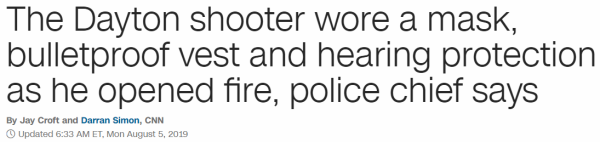 The Dayton shooter wore a mask, bulletproof vest and hearing protection as he opened fire, police chief says

By Jay Croft and Darran Simon, CNN

Updated 6:33 AM ET, Mon August 5, 2019